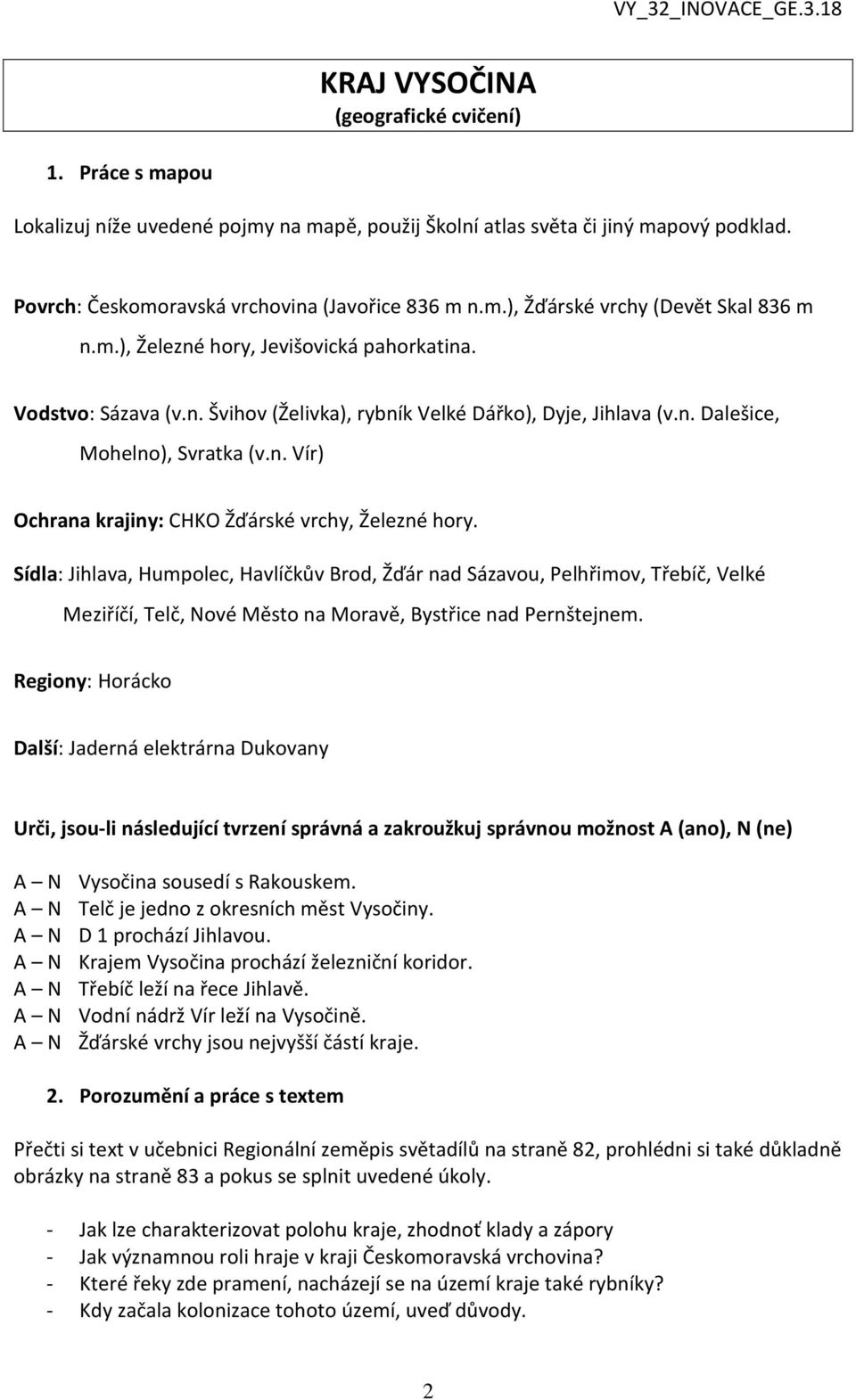 VY_32_INOVACE_GE.3.18

KRAJ VYSOČINA
(geografické cvičení)

1. Práce s mapou

Lokalizuj níže uvedené pojmy na mapě, použij Školní atlas světa či jiný mapový podklad.

Povrch: Českomoravská vrchovina (Javořice 836 m n.m.), Žďárské vrchy (Devět Skal 836 m n.m.), Železné hory, Jevišovická pahorkatina.

Vodstvo: Sázava (v.n. Švihov (Želivka), rybník Velké Dářko), Dyje, Jihlava (v.n. Dalešice, Mohelno), Svratka (v.n. Vír)

Ochrana krajiny: CHKO Žďárské vrchy, Železné hory.

Sídla: Jihlava, Humpolec, Havlíčkův Brod, Žďár nad Sázavou, Pelhřimov, Třebíč, Velké Meziříčí, Telč, Nové Město na Moravě, Bystřice nad Pernštejnem.

Regiony: Horácko

Další: Jaderná elektrárna Dukovany

Urči, jsou-li následující tvrzení správná a zakroužkuj správnou možnost A (ano), N (ne)

A – N Vysočina sousedí s Rakouskem.
A – N Telč je jedno z okresních měst Vysočiny.
A – N D 1 prochází Jihlavou.
A – N Krajem Vysočina prochází železniční koridor.
A – N Třebíč leží na řece Jihlavě.
A – N Vodní nádrž Vír leží na Vysočině.
A – N Žďárské vrchy jsou nejvyšší částí kraje.

2. Porozumění a práce s textem

Přečti si text v učebnici Regionální zeměpis světadílů na straně 82, prohlédni si také důkladně obrázky na straně 83 a pokus se splnit uvedené úkoly.

- Jak lze charakterizovat polohu kraje, zhodnoť klady a zápory
- Jak významnou roli hraje v kraji Českomoravská vrchovina?
- Které řeky zde pramení, nacházejí se na území kraje také rybníky?
- Kdy začala kolonizace tohoto území, uveď důvody.

2